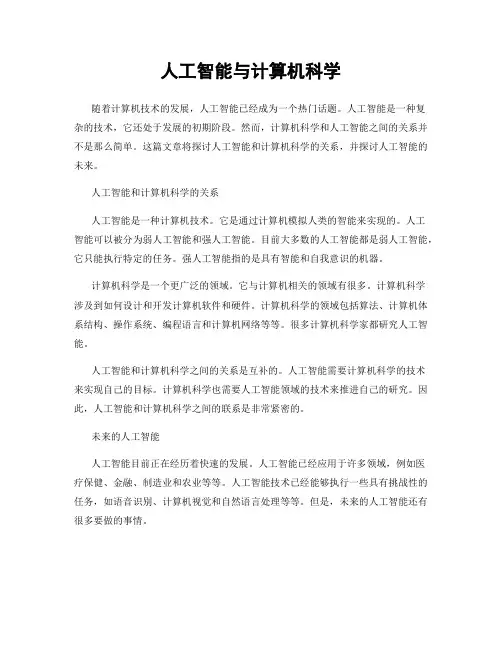 人工智能与计算机科学

随着计算机技术的发展，人工智能已经成为一个热门话题。人工智能是一种复杂的技术，它还处于发展的初期阶段。然而，计算机科学和人工智能之间的关系并不是那么简单。这篇文章将探讨人工智能和计算机科学的关系，并探讨人工智能的未来。

人工智能和计算机科学的关系

人工智能是一种计算机技术。它是通过计算机模拟人类的智能来实现的。人工智能可以被分为弱人工智能和强人工智能。目前大多数的人工智能都是弱人工智能，它只能执行特定的任务。强人工智能指的是具有智能和自我意识的机器。

计算机科学是一个更广泛的领域。它与计算机相关的领域有很多。计算机科学涉及到如何设计和开发计算机软件和硬件。计算机科学的领域包括算法、计算机体系结构、操作系统、编程语言和计算机网络等等。很多计算机科学家都研究人工智能。

人工智能和计算机科学之间的关系是互补的。人工智能需要计算机科学的技术来实现自己的目标。计算机科学也需要人工智能领域的技术来推进自己的研究。因此，人工智能和计算机科学之间的联系是非常紧密的。

未来的人工智能

人工智能目前正在经历着快速的发展。人工智能已经应用于许多领域，例如医疗保健、金融、制造业和农业等等。人工智能技术已经能够执行一些具有挑战性的任务，如语音识别、计算机视觉和自然语言处理等等。但是，未来的人工智能还有很多要做的事情。